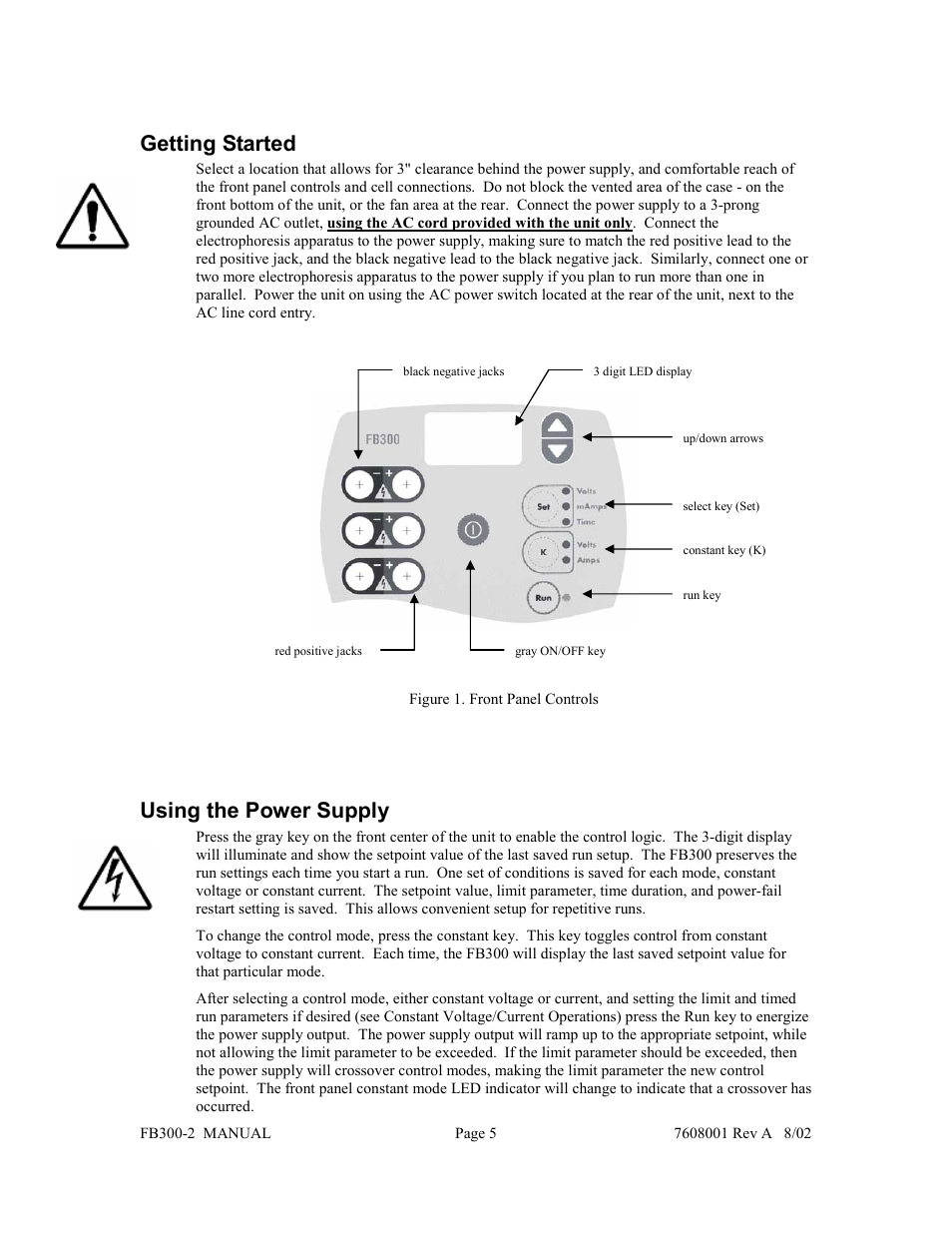 Getting Started

Select a location that allows for 3" clearance behind the power supply, and comfortable reach of the front panel controls and cell connections. Do not block the vented area of the case - on the front bottom of the unit, or the fan area at the rear. Connect the power supply to a 3-prong grounded AC outlet, using the AC cord provided with the unit only. Connect the electrophoresis apparatus to the power supply, making sure to match the red positive lead to the red positive jack, and the black negative lead to the black negative jack. Similarly, connect one or two more electrophoresis apparatus to the power supply if you plan to run more than one in parallel. Power the unit on using the AC power switch located at the rear of the unit, next to the AC line cord entry.

black negative jacks

3 digit LED display

FB300

up/down arrows

Set

Volts

mAmps

Time

select key (Set)

K

Volts

Amps

constant key (K)

Run

run key

red positive jacks

gray ON/OFF key

Figure 1. Front Panel Controls

Using the Power Supply

Press the gray key on the front center of the unit to enable the control logic. The 3-digit display will illuminate and show the setpoint value of the last saved run setup. The FB300 preserves the run settings each time you start a run. One set of conditions is saved for each mode, constant voltage or constant current. The setpoint value, limit parameter, time duration, and power-fail restart setting is saved. This allows convenient setup for repetitive runs.

To change the control mode, press the constant key. This key toggles control from constant voltage to constant current. Each time, the FB300 will display the last saved setpoint value for that particular mode.

After selecting a control mode, either constant voltage or current, and setting the limit and timed run parameters if desired (see Constant Voltage/Current Operations) press the Run key to energize the power supply output. The power supply output will ramp up to the appropriate setpoint, while not allowing the limit parameter to be exceeded. If the limit parameter should be exceeded, then the power supply will crossover control modes, making the limit parameter the new control setpoint. The front panel constant mode LED indicator will change to indicate that a crossover has occurred.

FB300-2 MANUAL

Page 5

7608001 Rev A 8/02